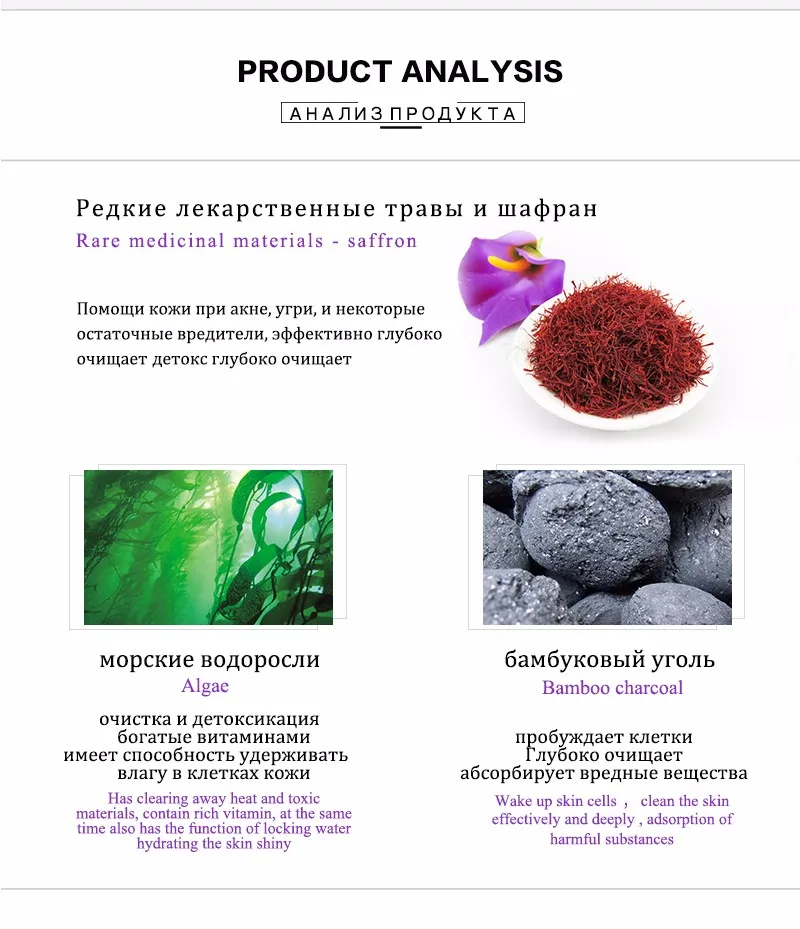 PRODUCT ANALYSIS

АНАЛИЗ ПРОДУКТА

Редкие лекарственные травы и шафран

Rare medicinal materials - saffron

Помощи кожи при акне, угри, и некоторые остаточные вредители, эффективно глубоко очищает детокс глубоко очищает

морские водоросли

Algae

очистка и детоксикация
богатые витаминами
имеет способность удерживать
влагу в клетках кожи

Has clearing away heat and toxic materials, contain rich vitamin, at the same time also has the function of locking water hydrating the skin shiny

бамбуковый уголь

Bamboo charcoal

пробуждает клетки
Глубоко очищает
абсорбирует вредные вещества

Wake up skin cells , clean the skin effectively and deeply , adsorption of harmful substances